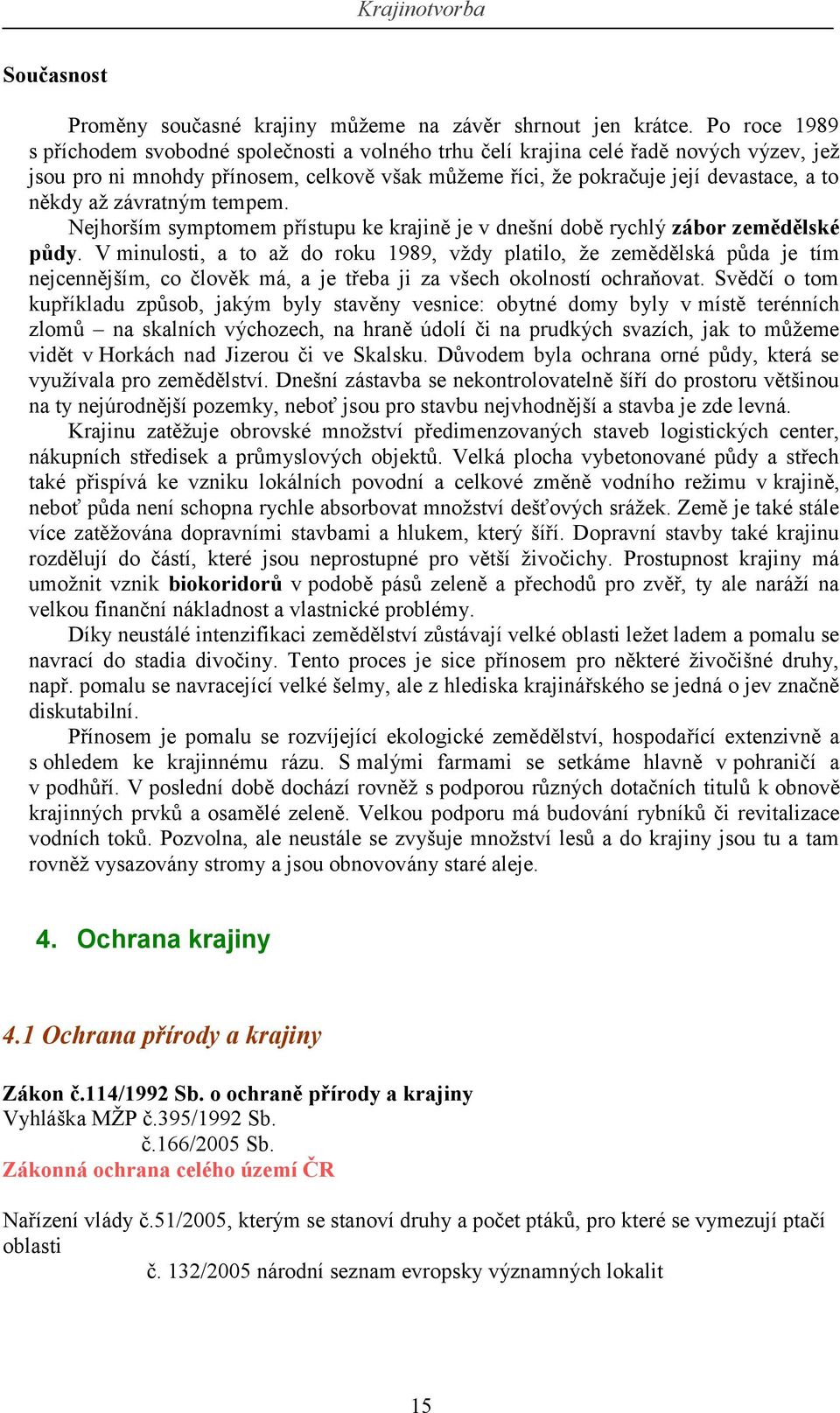 Krajinotvorba

Současnost

Proměny současné krajiny můžeme na závěr shrnout jen krátce. Po roce 1989 s příchodem svobodné společnosti a volného trhu čelí krajina celé řadě nových výzev, jež jsou pro ni mnohdy přínosem, celkově však můžeme říci, že pokračuje její devastace, a to někdy až závratným tempem.

Nejhorším symptomem přístupu ke krajině je v dnešní době rychlý zábor zemědělské půdy. V minulosti, a to až do roku 1989, vždy platilo, že zemědělská půda je tím nejcennějším, co člověk má, a je třeba ji za všech okolností ochraňovat. Svědčí o tom kupříkladu způsob, jakým byly stavěny vesnice: obytné domy byly v místě terénních zlomů – na skalních výchozech, na hraně údolí či na prudkých svazích, jak to můžeme vidět v Horkách nad Jizerou či ve Skalsku. Důvodem byla ochrana orné půdy, která se využívala pro zemědělství. Dnešní zástavba se nekontrolovatelně šíří do prostoru většinou na ty nejúrodnější pozemky, neboť jsou pro stavbu nejvhodnější a stavba je zde levná.

Krajinu zatěžuje obrovské množství předimenzovaných staveb logistických center, nákupních středisek a průmyslových objektů. Velká plocha vybetonované půdy a střech také přispívá ke vzniku lokálních povodní a celkové změně vodního režimu v krajině, neboť půda není schopna rychle absorbovat množství dešťových srážek. Země je také stále více zatěžována dopravními stavbami a hlukem, který šíří. Dopravní stavby také krajinu rozdělují do částí, které jsou neprostupné pro větší živočichy. Prostupnost krajiny má umožnit vznik biokoridorů v podobě pásů zeleně a přechodů pro zvěř, ty ale naráží na velkou finanční nákladnost a vlastnické problémy.

Díky neustálé intenzifikaci zemědělství zůstávají velké oblasti ležet ladem a pomalu se navrací do stadia divočiny. Tento proces je sice přínosem pro některé živočišné druhy, např. pomalu se navracející velké šelmy, ale z hlediska krajinářského se jedná o jev značně diskutabilní.

Přínosem je pomalu se rozvíjející ekologické zemědělství, hospodařící extenzivně a s ohledem ke krajinnému rázu. S malými farmami se setkáme hlavně v pohraničí a v podhůří. V poslední době dochází rovněž s podporou různých dotačních titulů k obnově krajinných prvků a osamělé zeleně. Velkou podporu má budování rybníků či revitalizace vodních toků. Pozvolna, ale neustále se zvyšuje množství lesů a do krajiny jsou tu a tam rovněž vysazovány stromy a jsou obnovovány staré aleje.

4. Ochrana krajiny

4.1 Ochrana přírody a krajiny

Zákon č.114/1992 Sb. o ochraně přírody a krajiny
Vyhláška MŽP č.395/1992 Sb.
č.166/2005 Sb.
Zákonná ochrana celého území ČR

Nařízení vlády č.51/2005, kterým se stanoví druhy a počet ptáků, pro které se vymezují ptačí oblasti
č. 132/2005 národní seznam evropsky významných lokalit

15